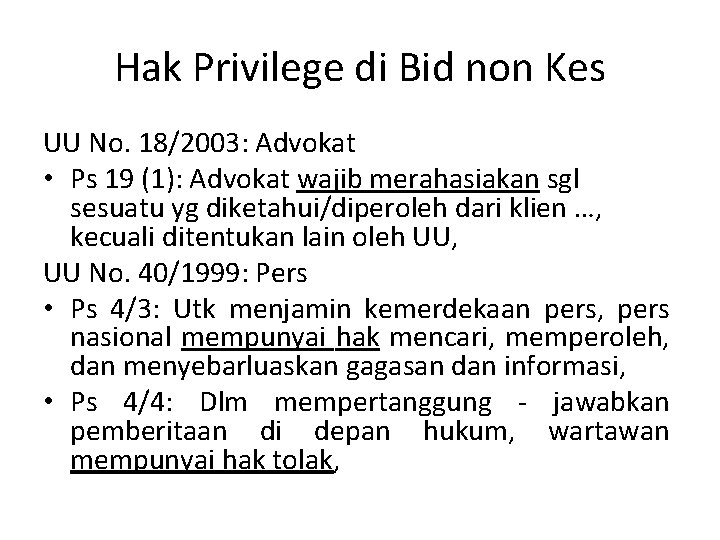 Hak Privilege di Bid non Kes

UU No. 18/2003: Advokat

• Ps 19 (1): Advokat wajib merahasiakan sgl sesuatu yg diketahui/diperoleh dari klien ..., kecuali ditentukan lain oleh UU,

UU No. 40/1999: Pers

• Ps 4/3: Utk menjamin kemerdekaan pers, pers nasional mempunyai hak mencari, memperoleh, dan menyebarluaskan gagasan dan informasi,

• Ps 4/4: Dlm mempertanggung - jawabkan pemberitaan di depan hukum, wartawan mempunyai hak tolak,